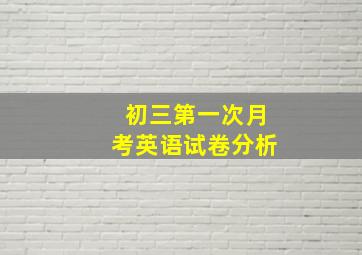 初三第一次月考英语试卷分析